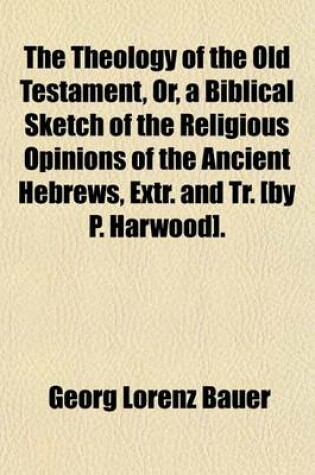 The Theology of the Old Testament, Or, a Biblical Sketch of the Religious Opinions of the Ancient Hebrews, Extr. and Tr. [by P. Harwood].

Georg Lorenz Bauer